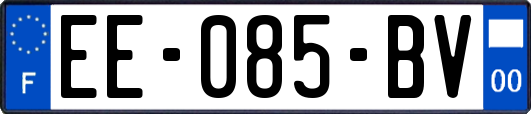 F
EE-085-BV
00